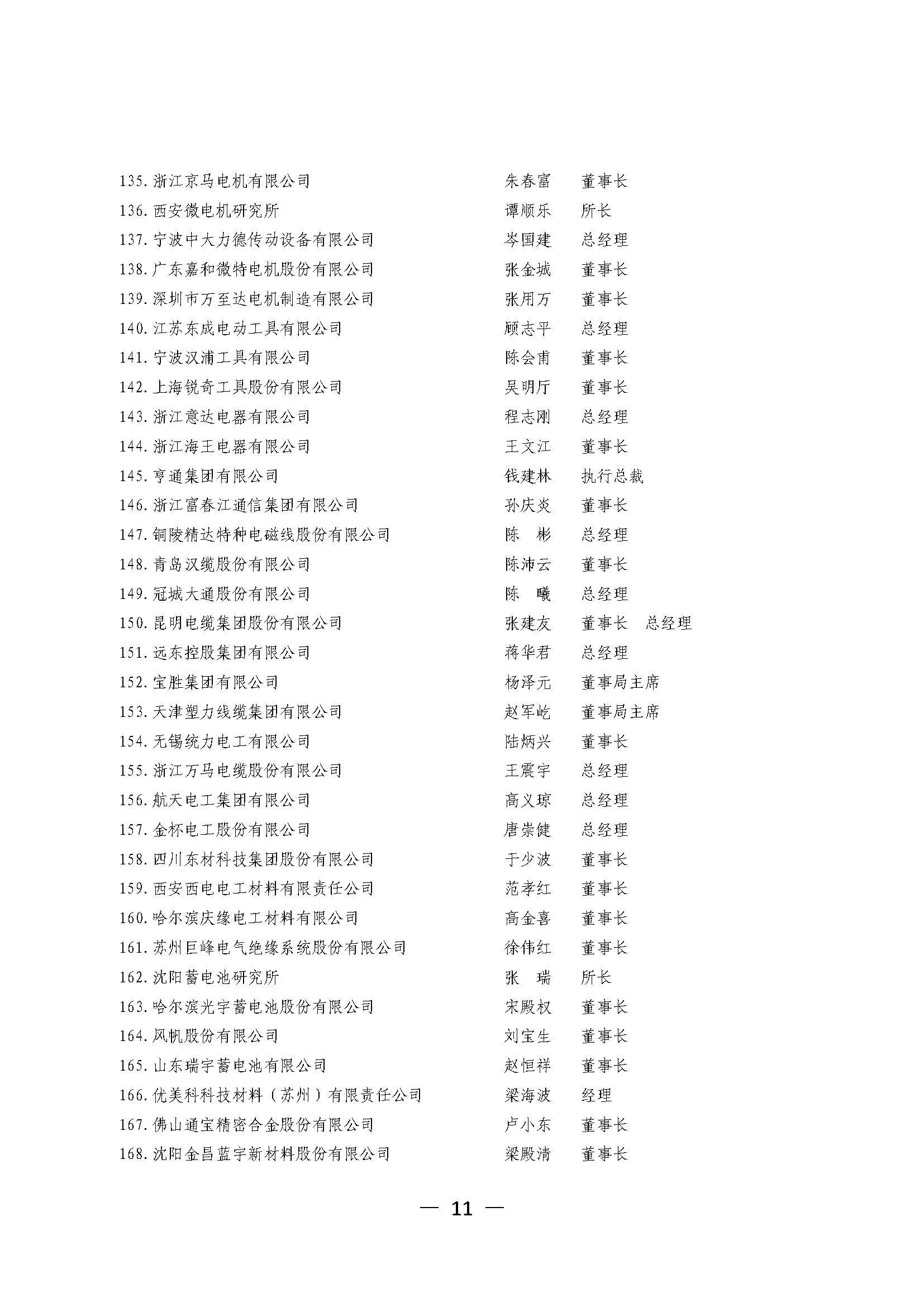 135. 浙江京马电机有限公司　朱春富　董事长
136. 西安微电机研究所　谭顺乐　所长
137. 宁波中大力德传动设备有限公司　岑国建　总经理
138. 广东嘉和微特电机股份有限公司　张金城　董事长
139. 深圳市万至达电机制造有限公司　张用万　董事长
140. 江苏东成电动工具有限公司　顾志平　总经理
141. 宁波汉浦工具有限公司　陈会甫　董事长
142. 上海锐奇工具股份有限公司　吴明厅　董事长
143. 浙江意达电器有限公司　程志刚　总经理
144. 浙江海王电器有限公司　王文江　董事长
145. 亨通集团有限公司　钱建林　执行总裁
146. 浙江富春江通信集团有限公司　孙庆炎　董事长
147. 铜陵精达特种电磁线股份有限公司　陈　彬　总经理
148. 青岛汉缆股份有限公司　陈沛云　董事长
149. 冠城大通股份有限公司　陈　曦　总经理
150. 昆明电缆集团股份有限公司　张建友　董事长　总经理
151. 远东控股集团有限公司　蒋华君　总经理
152. 宝胜集团有限公司　杨泽元　董事局主席
153. 天津塑力线缆集团有限公司　赵军屹　董事局主席
154. 无锡统力电工有限公司　陆炳兴　董事长
155. 浙江万马电缆股份有限公司　王震宇　总经理
156. 航天电工集团有限公司　高义琼　总经理
157. 金杯电工股份有限公司　唐崇健　总经理
158. 四川东材科技集团股份有限公司　于少波　董事长
159. 西安西电电工材料有限责任公司　范孝红　董事长
160. 哈尔滨庆缘电工材料有限公司　高金喜　董事长
161. 苏州巨峰电气绝缘系统股份有限公司　徐伟红　董事长
162. 沈阳蓄电池研究所　张　瑞　所长
163. 哈尔滨光宇蓄电池股份有限公司　宋殿权　董事长
164. 风帆股份有限公司　刘宝生　董事长
165. 山东瑞宇蓄电池有限公司　赵恒祥　董事长
166. 优美科科技材料（苏州）有限责任公司　梁海波　经理
167. 佛山通宝精密合金股份有限公司　卢小东　董事长
168. 沈阳金昌蓝宇新材料股份有限公司　梁殿清　董事长

— 11 —